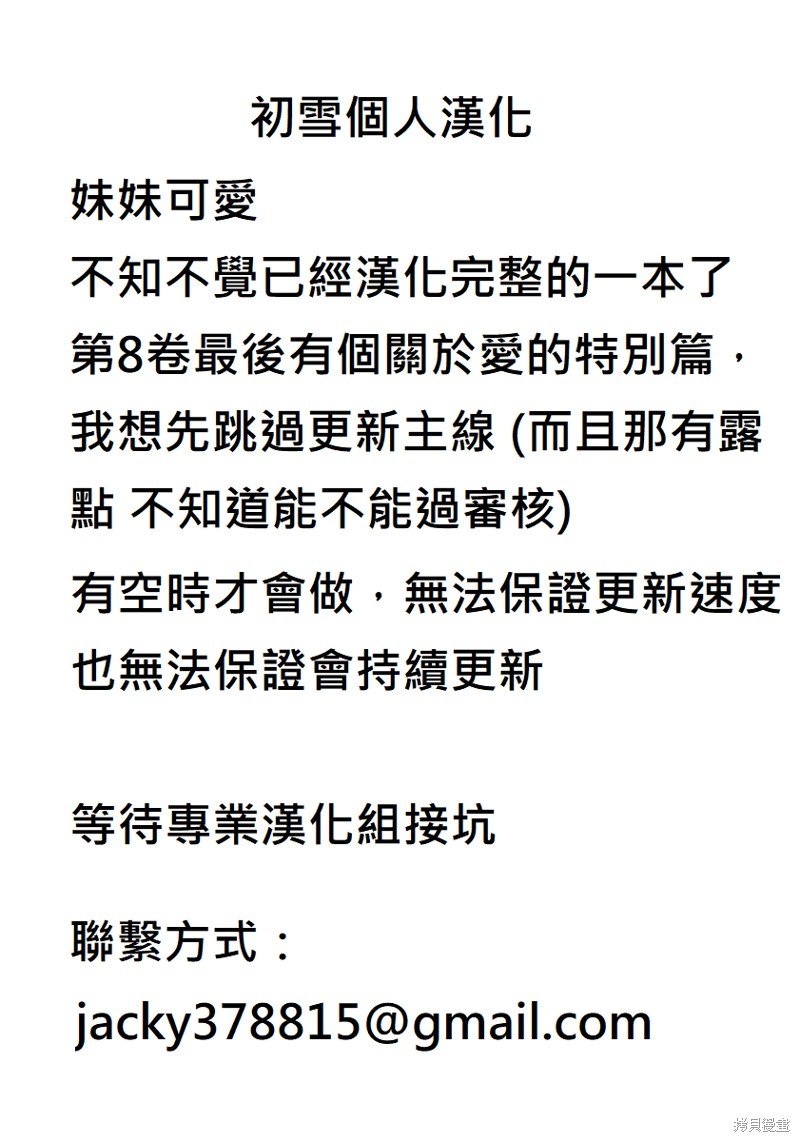 初雪個人漢化

妹妹可愛

不知不覺已經漢化完整的一本了

第8卷最後有個關於愛的特別篇，我想先跳過更新主線 (而且那有露點 不知道能不能過審核)

有空時才會做，無法保證更新速度也無法保證會持續更新

等待專業漢化組接坑

聯繫方式：

jacky378815@gmail.com

拷貝漫畫